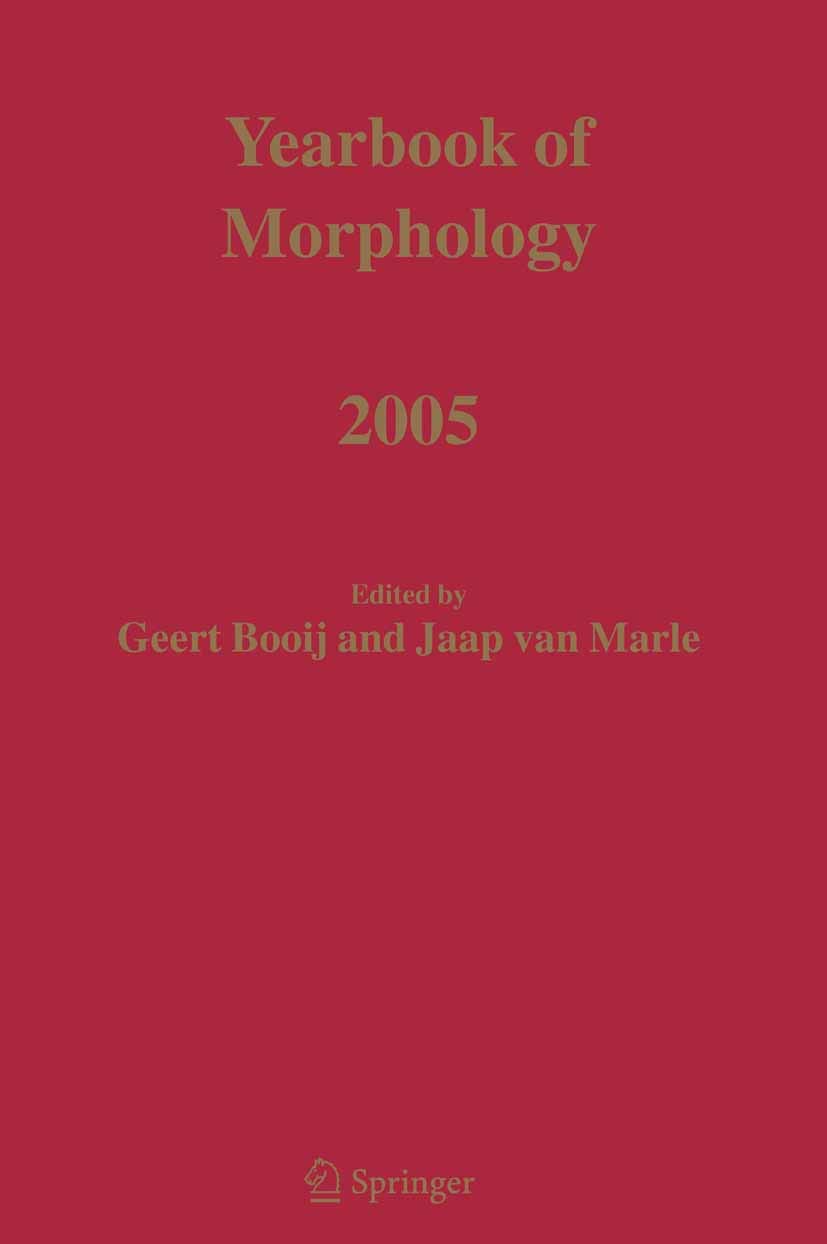 Yearbook of Morphology

2005

Edited by
Geert Booij and Jaap van Marle

Springer